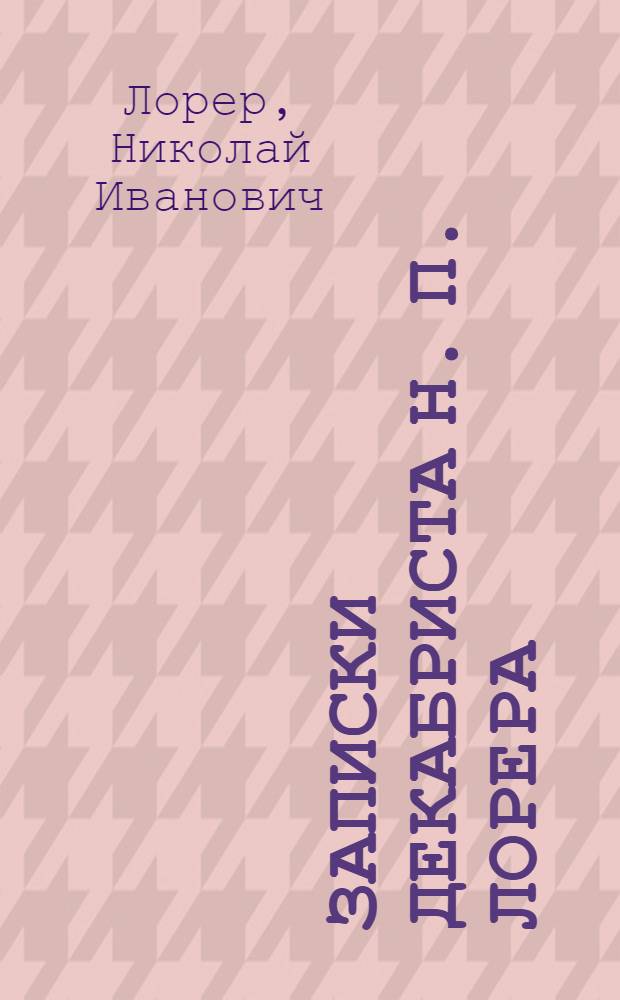 Лорер,
Николай
Иванович

ЗАПИСКИ ДЕКАБРИСТА Н. П. ЛОРЕРА